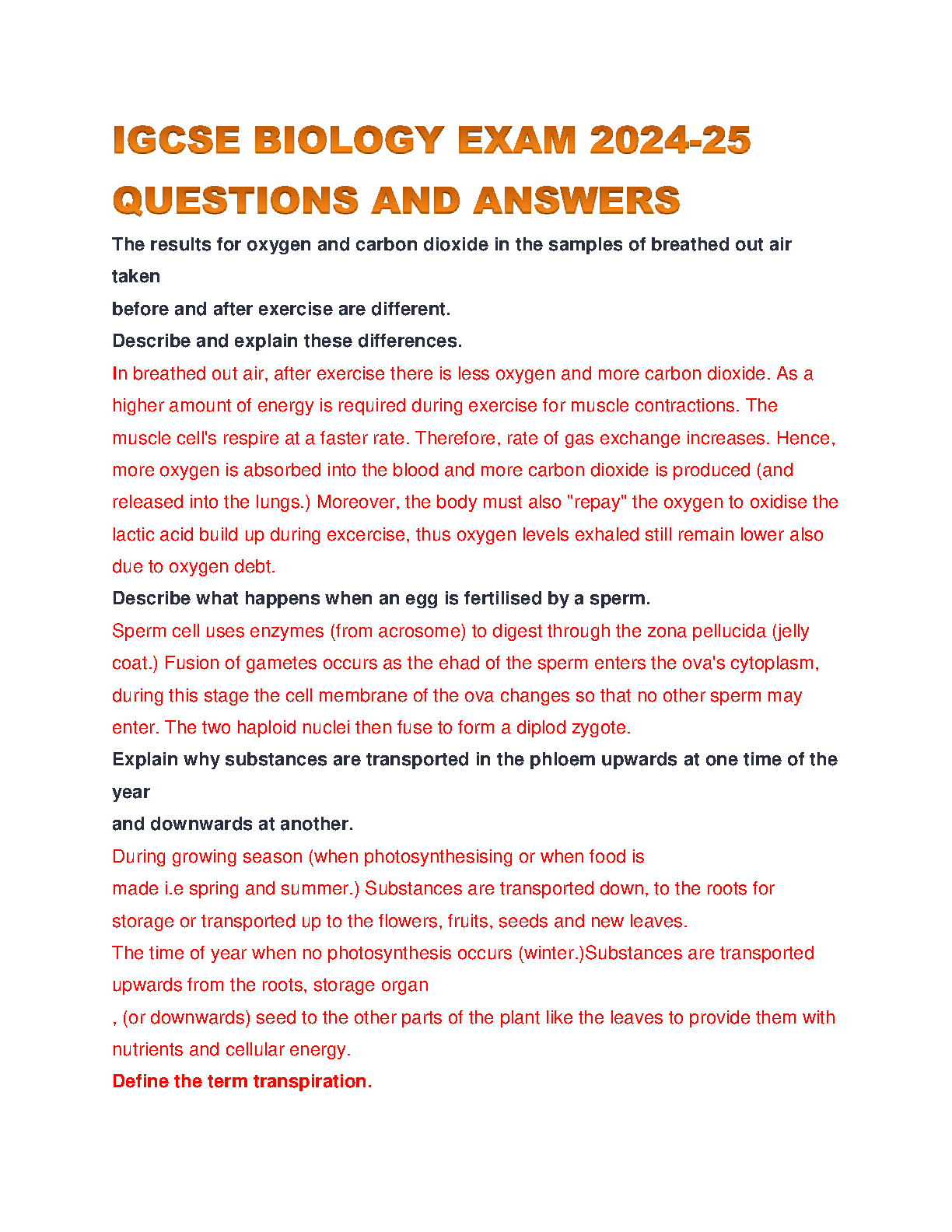 IGCSE BIOLOGY EXAM 2024-25 QUESTIONS AND ANSWERS

The results for oxygen and carbon dioxide in the samples of breathed out air taken
before and after exercise are different.
Describe and explain these differences.
In breathed out air, after exercise there is less oxygen and more carbon dioxide. As a higher amount of energy is required during exercise for muscle contractions. The muscle cell's respire at a faster rate. Therefore, rate of gas exchange increases. Hence, more oxygen is absorbed into the blood and more carbon dioxide is produced (and released into the lungs.) Moreover, the body must also "repay" the oxygen to oxidise the lactic acid build up during excercise, thus oxygen levels exhaled still remain lower also due to oxygen debt.
Describe what happens when an egg is fertilised by a sperm.
Sperm cell uses enzymes (from acrosome) to digest through the zona pellucida (jelly coat.) Fusion of gametes occurs as the ehad of the sperm enters the ova's cytoplasm, during this stage the cell membrane of the ova changes so that no other sperm may enter. The two haploid nuclei then fuse to form a diplod zygote.
Explain why substances are transported in the phloem upwards at one time of the year
and downwards at another.
During growing season (when photosynthesising or when food is
made i.e spring and summer.) Substances are transported down, to the roots for storage or transported up to the flowers, fruits, seeds and new leaves.
The time of year when no photosynthesis occurs (winter.)Substances are transported upwards from the roots, storage organ
, (or downwards) seed to the other parts of the plant like the leaves to provide them with nutrients and cellular energy.
Define the term transpiration.